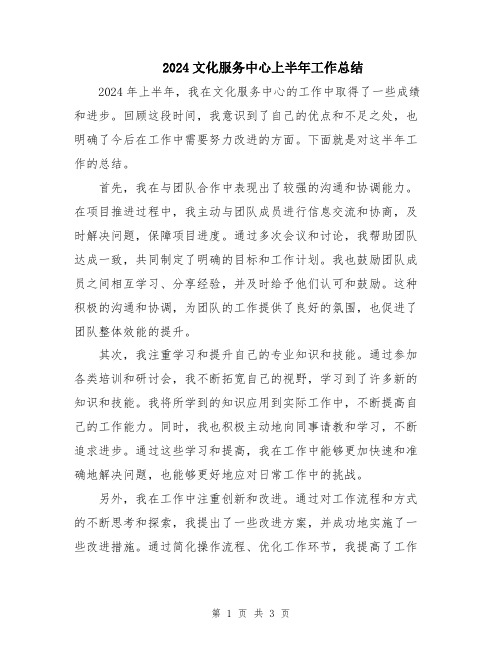 2024文化服务中心上半年工作总结

2024年上半年，我在文化服务中心的工作中取得了一些成绩和进步。回顾这段时间，我意识到了自己的优点和不足之处，也明确了今后在工作中需要努力改进的方面。下面就是对这半年工作的总结。

首先，我在与团队合作中表现出了较强的沟通和协调能力。在项目推进过程中，我主动与团队成员进行信息交流和协商，及时解决问题，保障项目进度。通过多次会议和讨论，我帮助团队达成一致，共同制定了明确的目标和工作计划。我也鼓励团队成员之间相互学习、分享经验，并及时给予他们认可和鼓励。这种积极的沟通和协调，为团队的工作提供了良好的氛围，也促进了团队整体效能的提升。

其次，我注重学习和提升自己的专业知识和技能。通过参加各类培训和研讨会，我不断拓宽自己的视野，学习到了许多新的知识和技能。我将所学到的知识应用到实际工作中，不断提高自己的工作能力。同时，我也积极主动地向同事请教和学习，不断追求进步。通过这些学习和提高，我在工作中能够更加快速和准确地解决问题，也能够更好地应对日常工作中的挑战。

另外，我在工作中注重创新和改进。通过对工作流程和方式的不断思考和探索，我提出了一些改进方案，并成功地实施了一些改进措施。通过简化操作流程、优化工作环节，我提高了工作

第 1 页 共 3 页